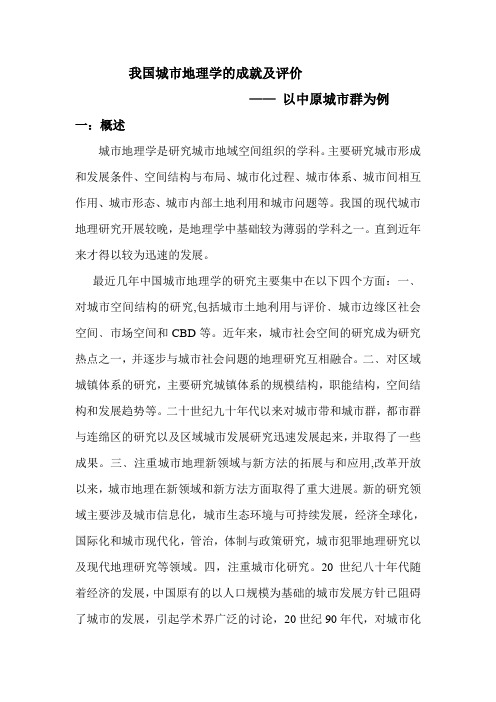 我国城市地理学的成就及评价

—— 以中原城市群为例

一：概述

城市地理学是研究城市地域空间组织的学科。主要研究城市形成和发展条件、空间结构与布局、城市化过程、城市体系、城市间相互作用、城市形态、城市内部土地利用和城市问题等。我国的现代城市地理研究开展较晚，是地理学中基础较为薄弱的学科之一。直到近年来才得以较为迅速的发展。

最近几年中国城市地理学的研究主要集中在以下四个方面：一、对城市空间结构的研究,包括城市土地利用与评价、城市边缘区社会空间、市场空间和 CBD 等。近年来，城市社会空间的研究成为研究热点之一，并逐步与城市社会问题的地理研究互相融合。二、对区域城镇体系的研究，主要研究城镇体系的规模结构，职能结构，空间结构和发展趋势等。二十世纪九十年代以来对城市带和城市群，都市群与连绵区的研究以及区域城市发展研究迅速发展起来，并取得了一些成果。三、注重城市地理新领域与新方法的拓展与和应用,改革开放以来，城市地理在新领域和新方法方面取得了重大进展。新的研究领域主要涉及城市信息化，城市生态环境与可持续发展，经济全球化，国际化和城市现代化，管治，体制与政策研究，城市犯罪地理研究以及现代地理研究等领域。四，注重城市化研究。20 世纪八十年代随着经济的发展，中国原有的以人口规模为基础的城市发展方针已阻碍了城市的发展，引起学术界广泛的讨论，20 世纪 90 年代，对城市化